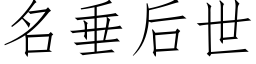 名垂后世